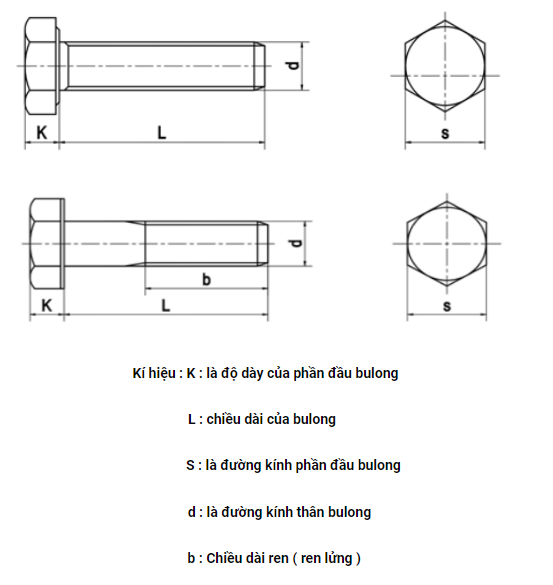 d

K

L

s

d

b

K

L

s

Kí hiệu : K : là độ dày của phần đầu bulong

L : chiều dài của bulong

S : là đường kính phần đầu bulong

d : là đường kính thân bulong

b : Chiều dài ren ( ren lửng )